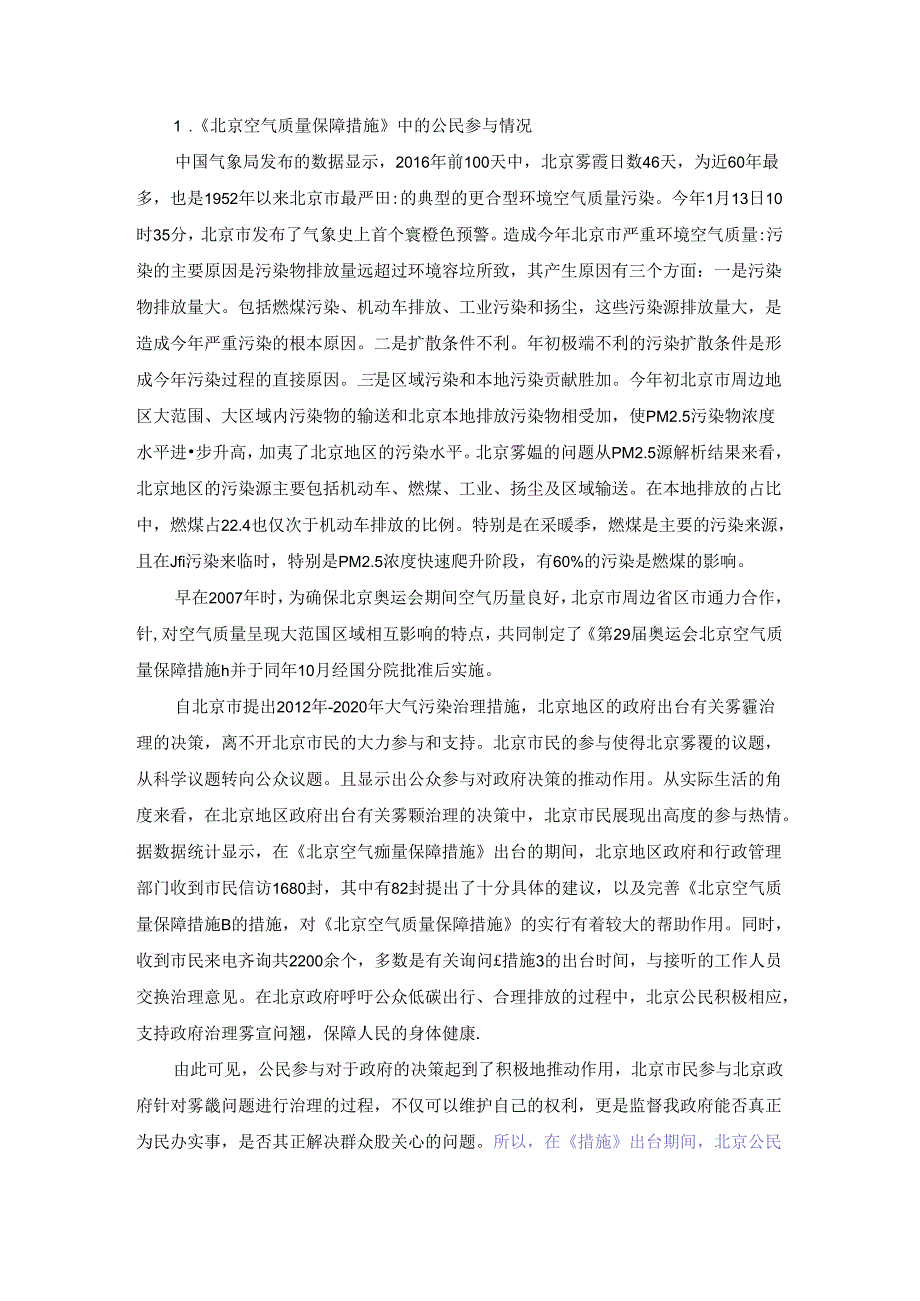 1．《北京空气质量保障措施》中的公民参与情况

中国气象局发布的数据显示，2016年前100天中，北京雾霞日数46天，为近60年最多，也是1952年以来北京市最严田:的典型的更合型环境空气质量污染。今年1月13日10时35分，北京市发布了气象史上首个寰橙色预警。造成今年北京市严重环境空气质量:污染的主要原因是污染物排放量远超过环境容垃所致，其产生原因有三个方面：一是污染物排放量大。包括燃煤污染、机动车排放、工业污染和扬尘，这些污染源排放量大，是造成今年严重污染的根本原因。二是扩散条件不利。年初极端不利的污染扩散条件是形成今年污染过程的直接原因。三是区域污染和本地污染贡献胜加。今年初北京市周边地区大范围、大区域内污染物的输送和北京本地排放污染物相受加，使PM2.5污染物浓度水平进•步升高，加夷了北京地区的污染水平。北京雾媪的问题从PM2.5源解析结果来看，北京地区的污染源主要包括机动车、燃煤、工业、扬尘及区域输送。在本地排放的占比中，燃煤占22.4也仅次于机动车排放的比例。特别是在采暖季，燃煤是主要的污染来源，且在Jfi污染来临时，特别是PM2.5浓度快速爬升阶段，有60%的污染是燃煤的影响。

早在2007年时，为确保北京奥运会期间空气历量良好，北京市周边省区市通力合作，针,对空气质量呈现大范围区域相互影响的特点，共同制定了《第29届奥运会北京空气质量保障措施h并于同年10月经国分院批准后实施。

自北京市提出2012年-2020年大气污染治理措施，北京地区的政府出台有关雾霾治理的决策，离不开北京市民的大力参与和支持。北京市民的参与使得北京雾覆的议题，从科学议题转向公众议题。且显示出公众参与对政府决策的推动作用。从实际生活的角度来看，在北京地区政府出台有关雾颗治理的决策中，北京市民展现出高度的参与热情。据数据统计显示，在《北京空气痂量保障措施》出台的期间，北京地区政府和行政管理部门收到市民信访1680封，其中有82封提出了十分具体的建议，以及完善《北京空气质量保障措施B的措施，对《北京空气质量保障措施》的实行有着较大的帮助作用。同时，收到市民来电齐询共2200余个，多数是有关询问£措施3的出台时间，与接听的工作人员交换治理意见。在北京政府呼吁公众低碳出行、合理排放的过程中，北京公民积极相应，支持政府治理雾宣问翘，保障人民的身体健康.

由此可见，公民参与对于政府的决策起到了积极地推动作用，北京市民参与北京政府针对雾畿问题进行治理的过程，不仅可以维护自己的权利，更是监督我政府能否真正为民办实事，是否其正解决群众股关心的问题。所以，在《措施》出台期间，北京公民